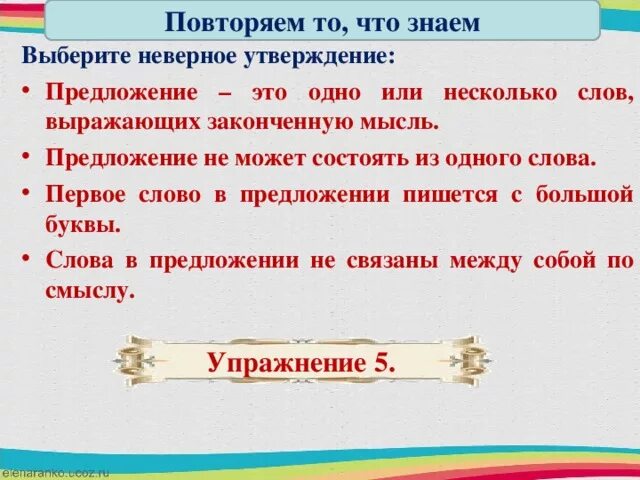 Повторяем то, что знаем

Выберите неверное утверждение:

• Предложение – это одно или несколько слов, выражающих законченную мысль.

• Предложение не может состоять из одного слова.

• Первое слово в предложении пишется с большой буквы.

• Слова в предложении не связаны между собой по смыслу.

Упражнение 5.

elenaranko.ucoz.ru